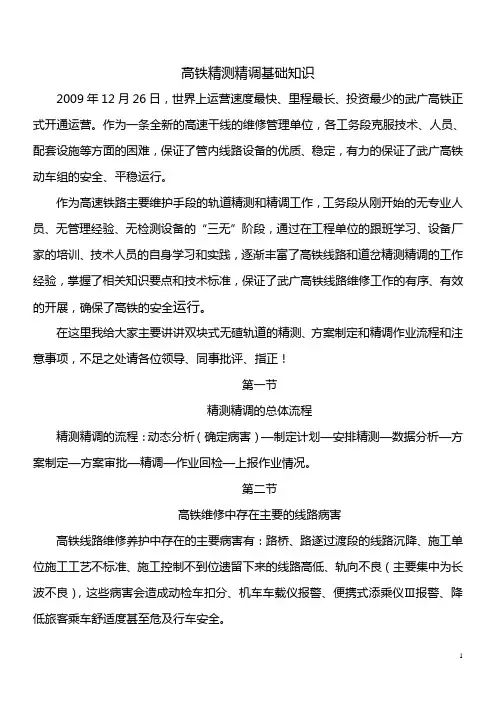 高铁精测精调基础知识

2009 年 12 月 26 日，世界上运营速度最快、里程最长、投资最少的武广高铁正式开通运营。作为一条全新的高速干线的维修管理单位，各工务段克服技术、人员、配套设施等方面的困难，保证了管内线路设备的优质、稳定，有力的保证了武广高铁动车组的安全、平稳运行。

作为高速铁路主要维护手段的轨道精测和精调工作，工务段从刚开始的无专业人员、无管理经验、无检测设备的“三无”阶段，通过在工程单位的跟班学习、设备厂家的培训、技术人员的自身学习和实践，逐渐丰富了高铁线路和道岔精测精调的工作经验，掌握了相关知识要点和技术标准，保证了武广高铁线路维修工作的有序、有效的开展，确保了高铁的安全运行。

在这里我给大家主要讲讲双块式无碴轨道的精测、方案制定和精调作业流程和注意事项，不足之处请各位领导、同事批评、指正！

第一节

精测精调的总体流程

精测精调的流程：动态分析（确定病害）—制定计划—安排精测—数据分析—方案制定—方案审批—精调—作业回检—上报作业情况。

第二节

高铁维修中存在主要的线路病害

高铁线路维修养护中存在的主要病害有：路桥、路遂过渡段的线路沉降、施工单位施工工艺不标准、施工控制不到位遗留下来的线路高低、轨向不良（主要集中为长波不良），这些病害会造成动检车扣分、机车车载仪报警、便携式添乘仪Ⅲ报警、降低旅客乘车舒适度甚至危及行车安全。

1